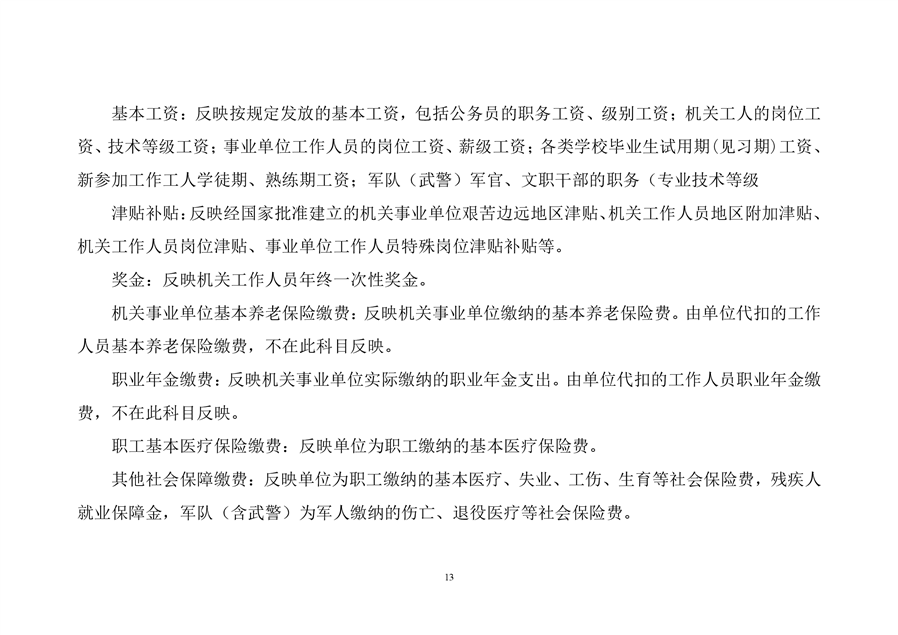 基本工资：反映按规定发放的基本工资，包括公务员的职务工资、级别工资；机关工人的岗位工资、技术等级工资；事业单位工作人员的岗位工资、薪级工资；各类学校毕业生试用期（见习期）工资、新参加工作工人学徒期、熟练期工资；军队（武警）军官、文职干部的职务（专业技术等级

津贴补贴：反映经国家批准建立的机关事业单位艰苦边远地区津贴、机关工作人员地区附加津贴、机关工作人员岗位津贴、事业单位工作人员特殊岗位津贴补贴等。

奖金：反映机关工作人员年终一次性奖金。

机关事业单位基本养老保险缴费：反映机关事业单位缴纳的基本养老保险费。由单位代扣的工作人员基本养老保险缴费，不在此科目反映。

职业年金缴费：反映机关事业单位实际缴纳的职业年金支出。由单位代扣的工作人员职业年金缴费，不在此科目反映。

职工基本医疗保险缴费：反映单位为职工缴纳的基本医疗保险费。

其他社会保障缴费：反映单位为职工缴纳的基本医疗、失业、工伤、生育等社会保险费，残疾人就业保障金，军队（含武警）为军人缴纳的伤亡、退役医疗等社会保险费。

13